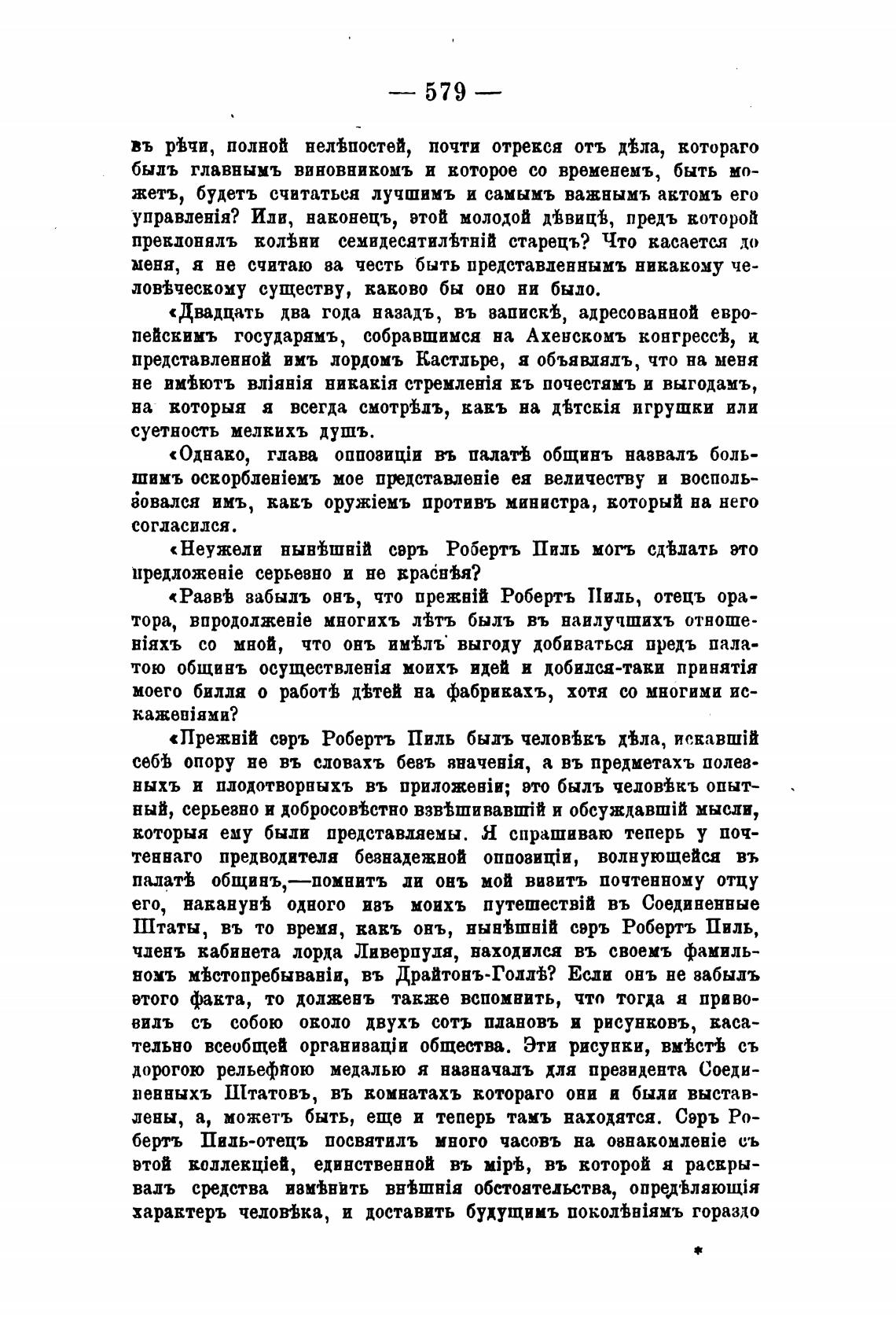 — 579 —

въ рѣчи, полной нелѣпостей, почти отрекся отъ дѣла, котораго былъ главнымъ виновникомъ и которое со временемъ, быть можетъ, будетъ считаться лучшимъ и самымъ важнымъ актомъ его управленія? Или, наконецъ, этой молодой дѣвицѣ, предъ которой преклонялъ колѣни семидесятилѣтній старецъ? Что касается до меня, я не считаю за честь быть представленнымъ никакому человѣческому существу, каково бы оно ни было.

«Двадцать два года назадъ, въ запискѣ, адресованной европейскимъ государямъ, собравшимся на Ахенскомъ конгрессѣ, и представленной имъ лордомъ Кастльре, я объявлялъ, что на меня не имѣютъ вліянія никакія стремленія къ почестямъ и выгодамъ, на которыя я всегда смотрѣлъ, какъ на дѣтскія игрушки или суетность мелкихъ душъ.

«Однако, глава оппозиціи въ палатѣ общинъ назвалъ большимъ оскорбленіемъ мое представленіе ея величеству и воспользовался имъ, какъ оружіемъ противъ министра, который на него согласился.

«Неужели нынѣшній сэръ Робертъ Пиль могъ сдѣлать это предложеніе серьезно и не краснѣя?

«Развѣ забылъ онъ, что прежній Робертъ Пиль, отецъ оратора, впродолженіе многихъ лѣтъ былъ въ наилучшихъ отношеніяхъ со мной, что онъ имѣлъ выгоду добиваться предъ палатою общинъ осуществленія моихъ идей и добился-таки принятія моего билля о работѣ дѣтей на фабрикахъ, хотя со многими искаженіями?

«Прежній сэръ Робертъ Пиль былъ человѣкъ дѣла, искавшій себѣ опору не въ словахъ безъ значенія, а въ предметахъ полезныхъ и плодотворныхъ въ приложеніи; это былъ человѣкъ опытный, серьезно и добросовѣстно взвѣшивавшій и обсуждавшій мысли, которыя ему были представляемы. Я спрашиваю теперь у почтеннаго предводителя безнадежной оппозиціи, волнующейся въ палатѣ общинъ,—помнитъ ли онъ мой визитъ почтенному отцу его, наканунѣ одного изъ моихъ путешествій въ Соединенные Штаты, въ то время, какъ онъ, нынѣшній сэръ Робертъ Пиль, членъ кабинета лорда Ливерпуля, находился въ своемъ фамильномъ мѣстопребываніи, въ Драйтонъ-Голлѣ? Если онъ не забылъ этого факта, то долженъ также вспомнить, что тогда я привозилъ съ собою около двухъ сотъ плановъ и рисунковъ, касательно всеобщей организаціи общества. Эти рисунки, вмѣстѣ съ дорогою рельефною медалью я назначалъ для президента Соединенныхъ Штатовъ, въ комнатахъ котораго они и были выставлены, а, можетъ быть, еще и теперь тамъ находятся. Сэръ Робертъ Пиль-отецъ посвятилъ много часовъ на ознакомленіе съ этой коллекціей, единственной въ мірѣ, въ которой я раскрывалъ средства измѣнить внѣшнія обстоятельства, опредѣляющія характеръ человѣка, и доставить будущимъ поколѣніямъ гораздо

*